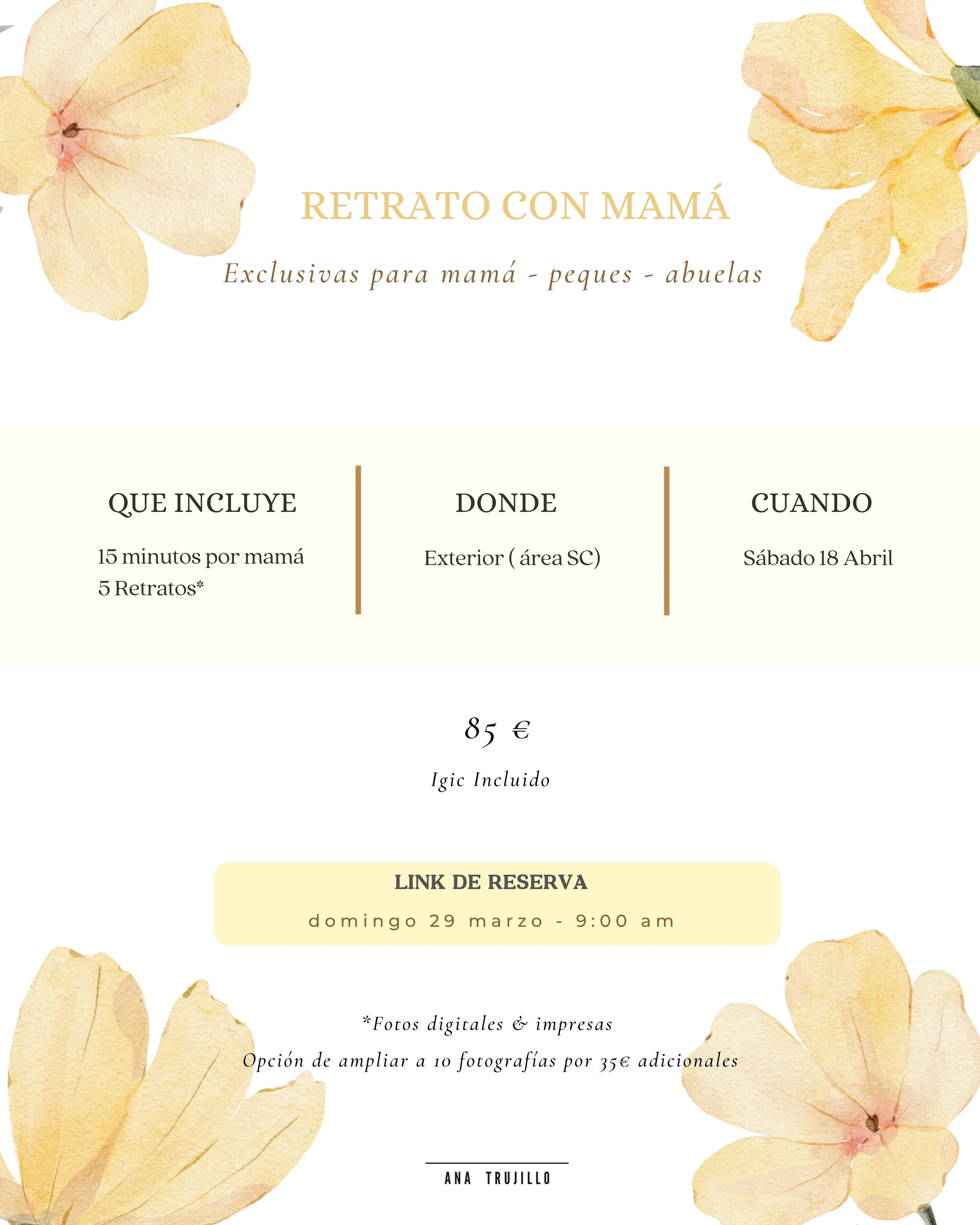 RETRATO CON MAMÁ

Exclusivas para mamá - peques - abuelas

QUE INCLUYE

15 minutos por mamá
5 Retratos*

DONDE

Exterior ( área SC)

CUANDO

Sábado 18 Abril

85 €

Igic Incluido

LINK DE RESERVA

domingo 29 marzo - 9:00 am

*Fotos digitales & impresas

Opción de ampliar a 10 fotografías por 35€ adicionales

ANA TRUJILLO